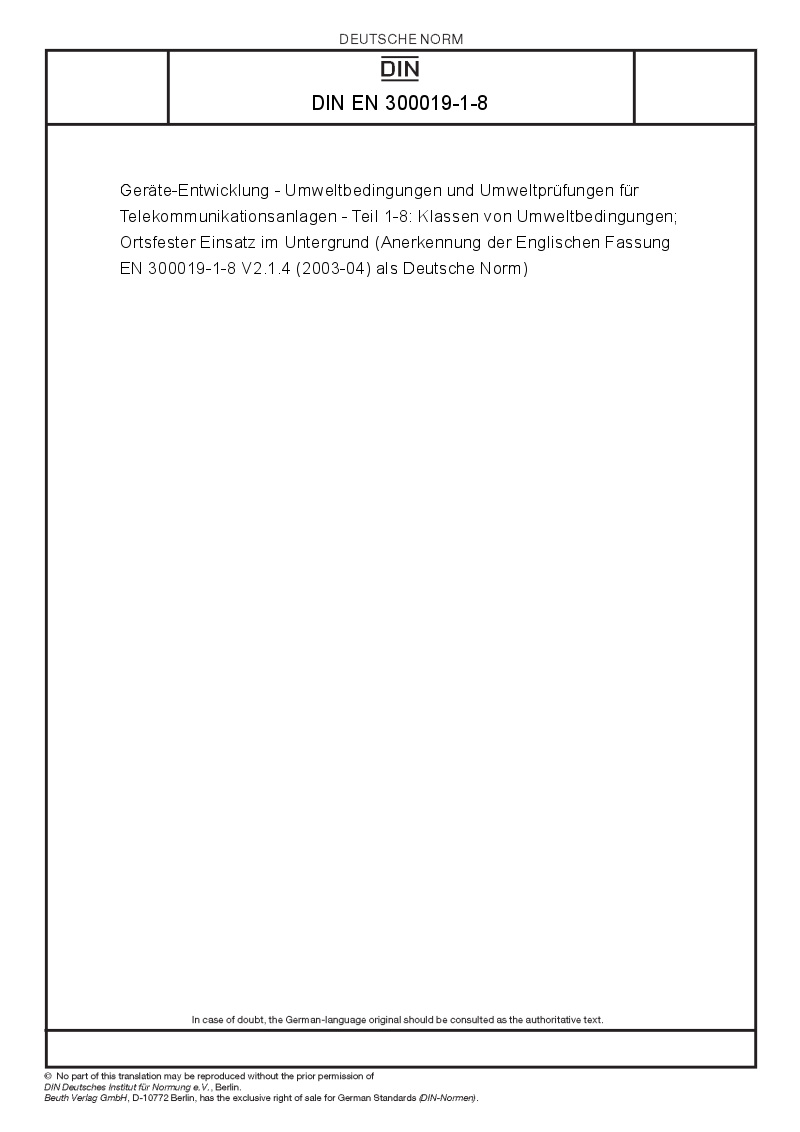 DEUTSCHE NORM

DIN

DIN EN 300019-1-8

Geräte-Entwicklung - Umweltbedingungen und Umweltprüfungen für Telekommunikationsanlagen - Teil 1-8: Klassen von Umweltbedingungen; Ortsfester Einsatz im Untergrund (Anerkennung der Englischen Fassung EN 300019-1-8 V2.1.4 (2003-04) als Deutsche Norm)

In case of doubt, the German-language original should be consulted as the authoritative text.

© No part of this translation may be reproduced without the prior permission of DIN Deutsches Institut für Normung e.V., Berlin.
Beuth Verlag GmbH, D-10772 Berlin, has the exclusive right of sale for German Standards (DIN-Normen).